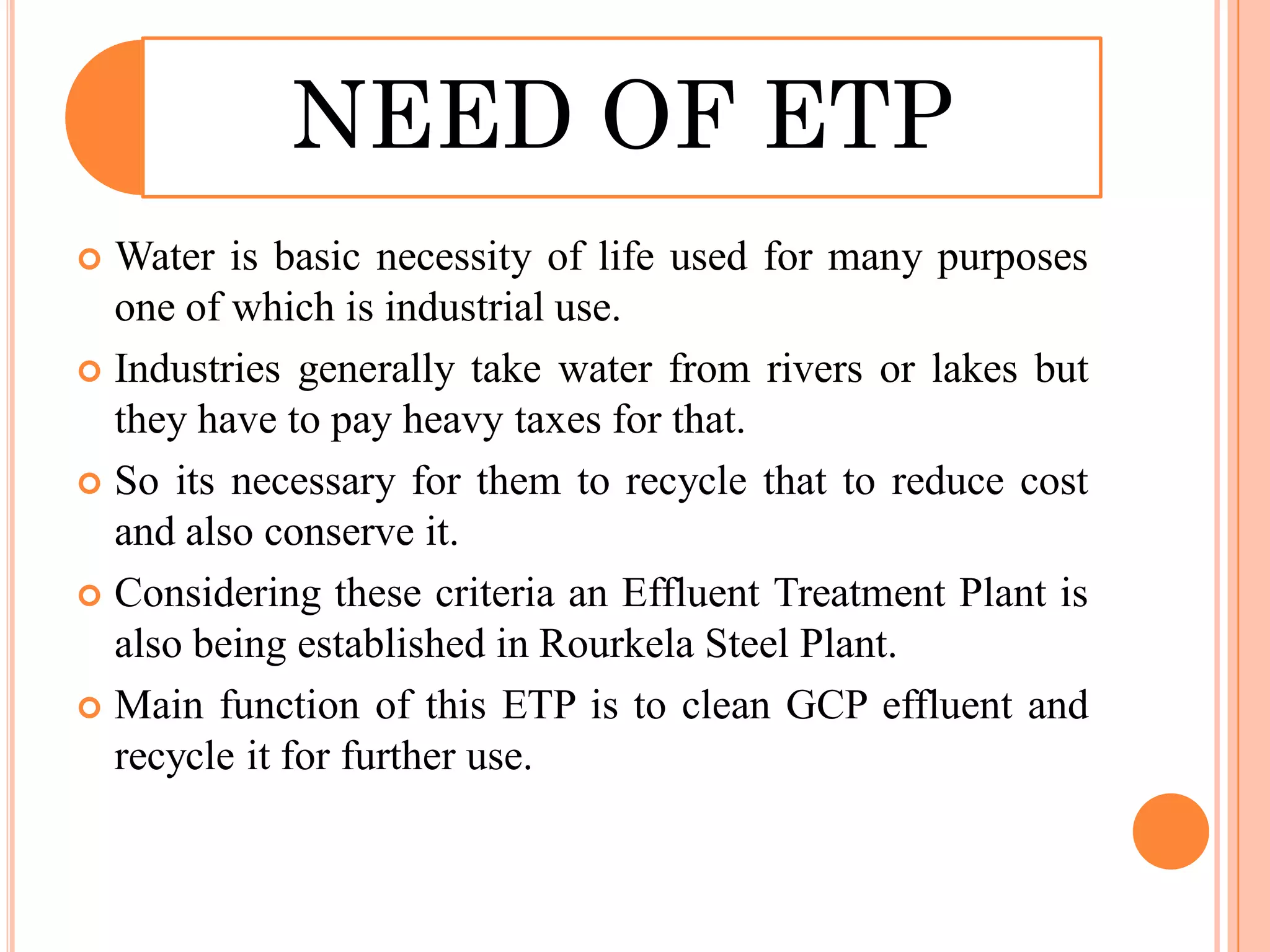 NEED OF ETP

Water is basic necessity of life used for many purposes one of which is industrial use.

Industries generally take water from rivers or lakes but they have to pay heavy taxes for that.

So its necessary for them to recycle that to reduce cost and also conserve it.

Considering these criteria an Effluent Treatment Plant is also being established in Rourkela Steel Plant.

Main function of this ETP is to clean GCP effluent and recycle it for further use.